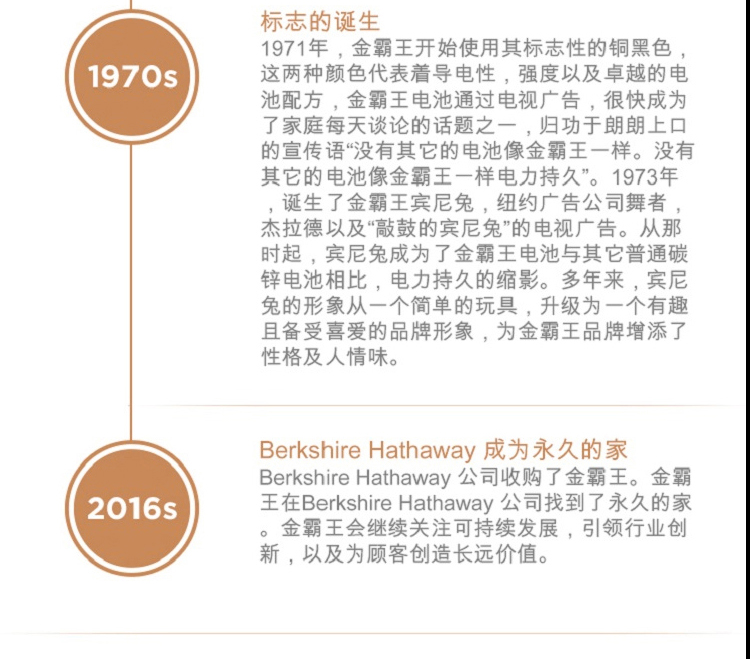 1970s

标志的诞生
1971年，金霸王开始使用其标志性的铜黑色，这两种颜色代表着导电性，强度以及卓越的电池配方，金霸王电池通过电视广告，很快成为了家庭每天谈论的话题之一，归功于朗朗上口的宣传语“没有其它的电池像金霸王一样。没有其它的电池像金霸王一样电力持久”。1973年，诞生了金霸王宾尼兔，纽约广告公司舞者，杰拉德以及“敲鼓的宾尼兔”的电视广告。从那时起，宾尼兔成为了金霸王电池与其它普通碳锌电池相比，电力持久的缩影。多年来，宾尼兔的形象从一个简单的玩具，升级为一个有趣且备受喜爱的品牌形象，为金霸王品牌增添了性格及人情味。

2016s

Berkshire Hathaway 成为永久的家
Berkshire Hathaway 公司收购了金霸王。金霸王在Berkshire Hathaway 公司找到了永久的家。金霸王会继续关注可持续发展，引领行业创新，以及为顾客创造长远价值。